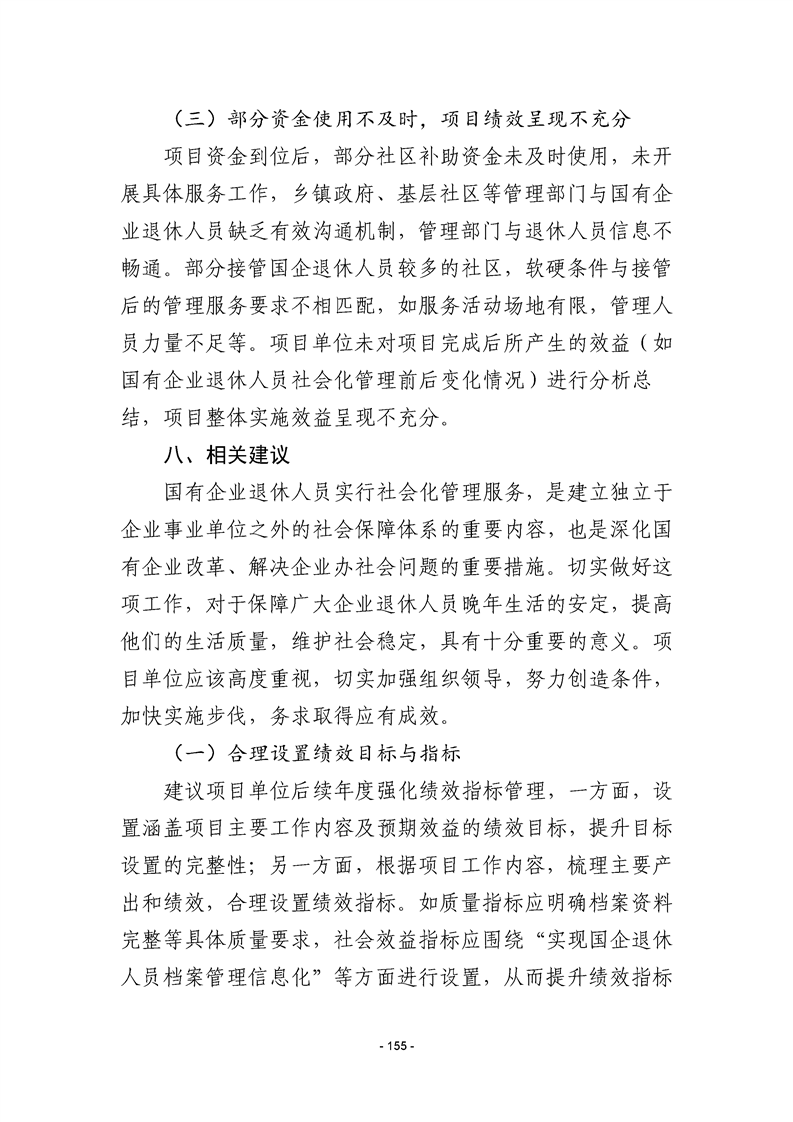 （三）部分资金使用不及时，项目绩效呈现不充分

项目资金到位后，部分社区补助资金未及时使用，未开展具体服务工作，乡镇政府、基层社区等管理部门与国有企业退休人员缺乏有效沟通机制，管理部门与退休人员信息不畅通。部分接管国企退休人员较多的社区，软硬条件与接管后的管理服务要求不相匹配，如服务活动场地有限，管理人员力量不足等。项目单位未对项目完成后所产生的效益（如国有企业退休人员社会化管理前后变化情况）进行分析总结，项目整体实施效益呈现不充分。

八、相关建议

国有企业退休人员实行社会化管理服务，是建立独立于企业事业单位之外的社会保障体系的重要内容，也是深化国有企业改革、解决企业办社会问题的重要措施。切实做好这项工作，对于保障广大企业退休人员晚年生活的安定，提高他们的生活质量，维护社会稳定，具有十分重要的意义。项目单位应该高度重视，切实加强组织领导，努力创造条件，加快实施步伐，务求取得应有成效。

（一）合理设置绩效目标与指标

建议项目单位后续年度强化绩效指标管理，一方面，设置涵盖项目主要工作内容及预期效益的绩效目标，提升目标设置的完整性；另一方面，根据项目工作内容，梳理主要产出和绩效，合理设置绩效指标。如质量指标应明确档案资料完整等具体质量要求，社会效益指标应围绕“实现国企退休人员档案管理信息化”等方面进行设置，从而提升绩效指标

- 155 -